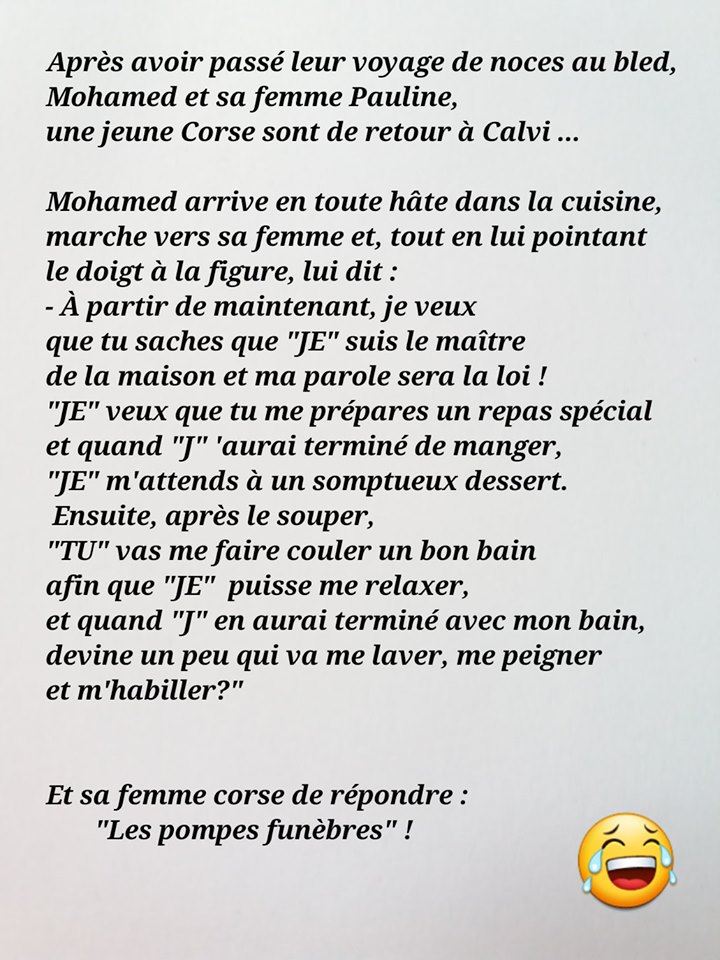 Après avoir passé leur voyage de noces au bled, Mohamed et sa femme Pauline, une jeune Corse sont de retour à Calvi ...

Mohamed arrive en toute hâte dans la cuisine, marche vers sa femme et, tout en lui pointant le doigt à la figure, lui dit :
- À partir de maintenant, je veux que tu saches que "JE" suis le maître de la maison et ma parole sera la loi !
"JE" veux que tu me prépares un repas spécial et quand "J" 'aurai terminé de manger, "JE" m'attends à un somptueux dessert.
Ensuite, après le souper, "TU" vas me faire couler un bon bain afin que "JE" puisse me relaxer, et quand "J" en aurai terminé avec mon bain, devine un peu qui va me laver, me peigner et m'habiller?"

Et sa femme corse de répondre :
"Les pompes funèbres" !